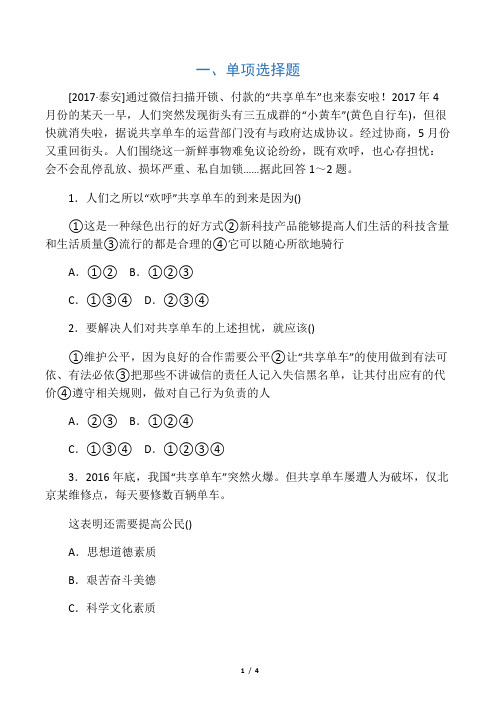 一、单项选择题

[2017·泰安]通过微信扫描开锁、付款的“共享单车”也来泰安啦！2017 年 4 月份的某天一早，人们突然发现街头有三五成群的“小黄车”(黄色自行车)，但很快就消失啦，据说共享单车的运营部门没有与政府达成协议。经过协商，5 月份又重回街头。人们围绕这一新鲜事物难免议论纷纷，既有欢呼，也心存担忧：会不会乱停乱放、损坏严重、私自加锁……据此回答 1～2 题。

1．人们之所以“欢呼”共享单车的到来是因为()

①这是一种绿色出行的好方式②新科技产品能够提高人们生活的科技含量和生活质量③流行的都是合理的④它可以随心所欲地骑行

A．①②　B．①②③

C．①③④　D．②③④

2．要解决人们对共享单车的上述担忧，就应该()

①维护公平，因为良好的合作需要公平②让“共享单车”的使用做到有法可依、有法必依③把那些不讲诚信的责任人记入失信黑名单，让其付出应有的代价④遵守相关规则，做对自己行为负责的人

A．②③　B．①②④

C．①③④　D．①②③④

3．2016 年底，我国“共享单车”突然火爆。但共享单车屡遭人为破坏，仅北京某维修点，每天要修数百辆单车。

这表明还需要提高公民()

A．思想道德素质

B．艰苦奋斗美德

C．科学文化素质

1 / 4